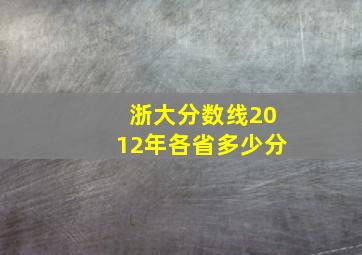 浙大分数线2012年各省多少分